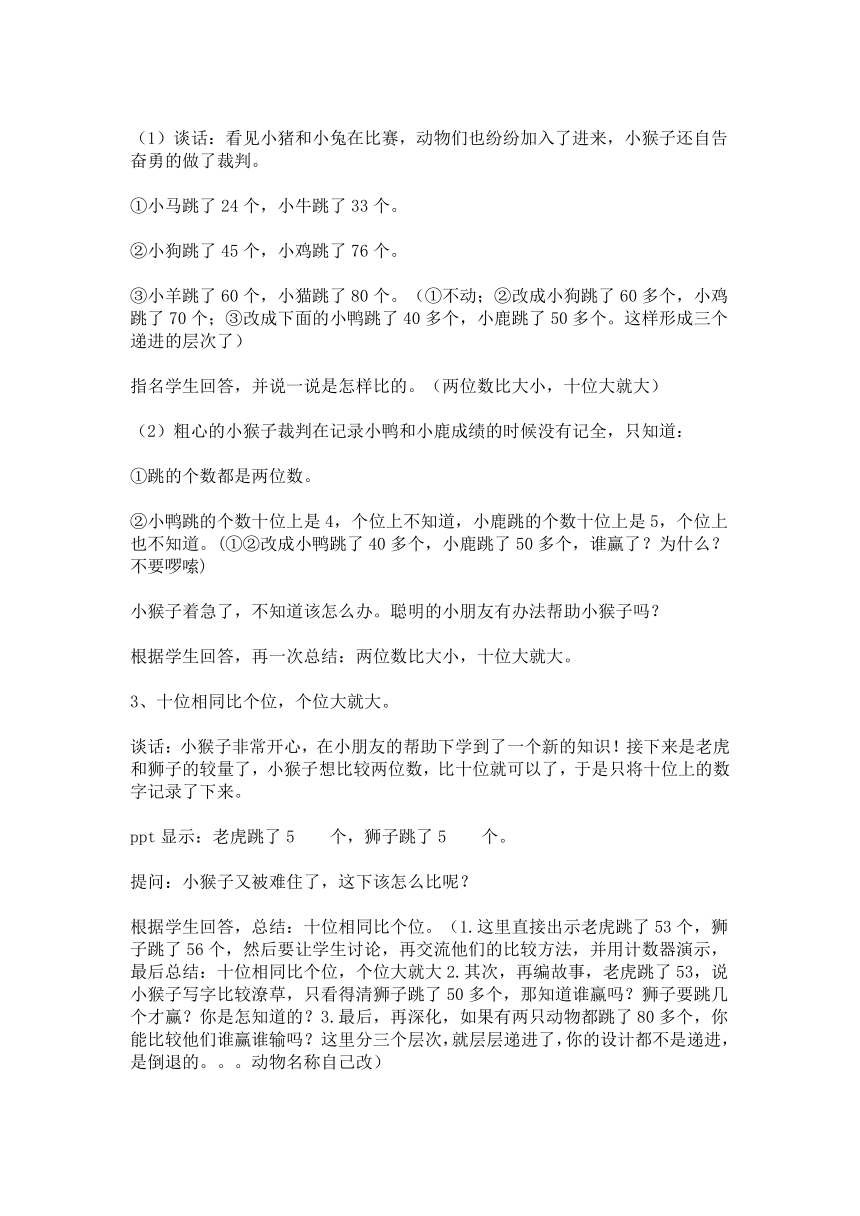 （1）谈话：看见小猪和小兔在比赛，动物们也纷纷加入了进来，小猴子还自告奋勇的做了裁判。

①小马跳了 24 个，小牛跳了 33 个。

②小狗跳了 45 个，小鸡跳了 76 个。

③小羊跳了 60 个，小猫跳了 80 个。（①不动；②改成小狗跳了 60 多个，小鸡跳了 70 个；③改成下面的小鸭跳了 40 多个，小鹿跳了 50 多个。这样形成三个递进的层次了）

指名学生回答，并说一说是怎样比的。（两位数比大小，十位大就大）

（2）粗心的小猴子裁判在记录小鸭和小鹿成绩的时候没有记全，只知道：

①跳的个数都是两位数。

②小鸭跳的个数十位上是 4，个位上不知道，小鹿跳的个数十位上是 5，个位上也不知道。(①②改成小鸭跳了 40 多个，小鹿跳了 50 多个，谁赢了？为什么？不要啰嗦)

小猴子着急了，不知道该怎么办。聪明的小朋友有办法帮助小猴子吗？

根据学生回答，再一次总结：两位数比大小，十位大就大。

3、十位相同比个位，个位大就大。

谈话：小猴子非常开心，在小朋友的帮助下学到了一个新的知识！接下来是老虎和狮子的较量了，小猴子想比较两位数，比十位就可以了，于是只将十位上的数字记录了下来。

ppt 显示：老虎跳了 5 个，狮子跳了 5 个。

提问：小猴子又被难住了，这下该怎么比呢？

根据学生回答，总结：十位相同比个位。（1.这里直接出示老虎跳了 53 个，狮子跳了 56 个，然后要让学生讨论，再交流他们的比较方法，并用计数器演示，最后总结：十位相同比个位，个位大就大 2.其次，再编故事，老虎跳了 53，说小猴子写字比较潦草，只看得清狮子跳了 50 多个，那知道谁赢吗？狮子要跳几个才赢？你是怎知道的？3.最后，再深化，如果有两只动物都跳了 80 多个，你能比较他们谁赢谁输吗？这里分三个层次，就层层递进了，你的设计都不是递进，是倒退的。。。动物名称自己改）